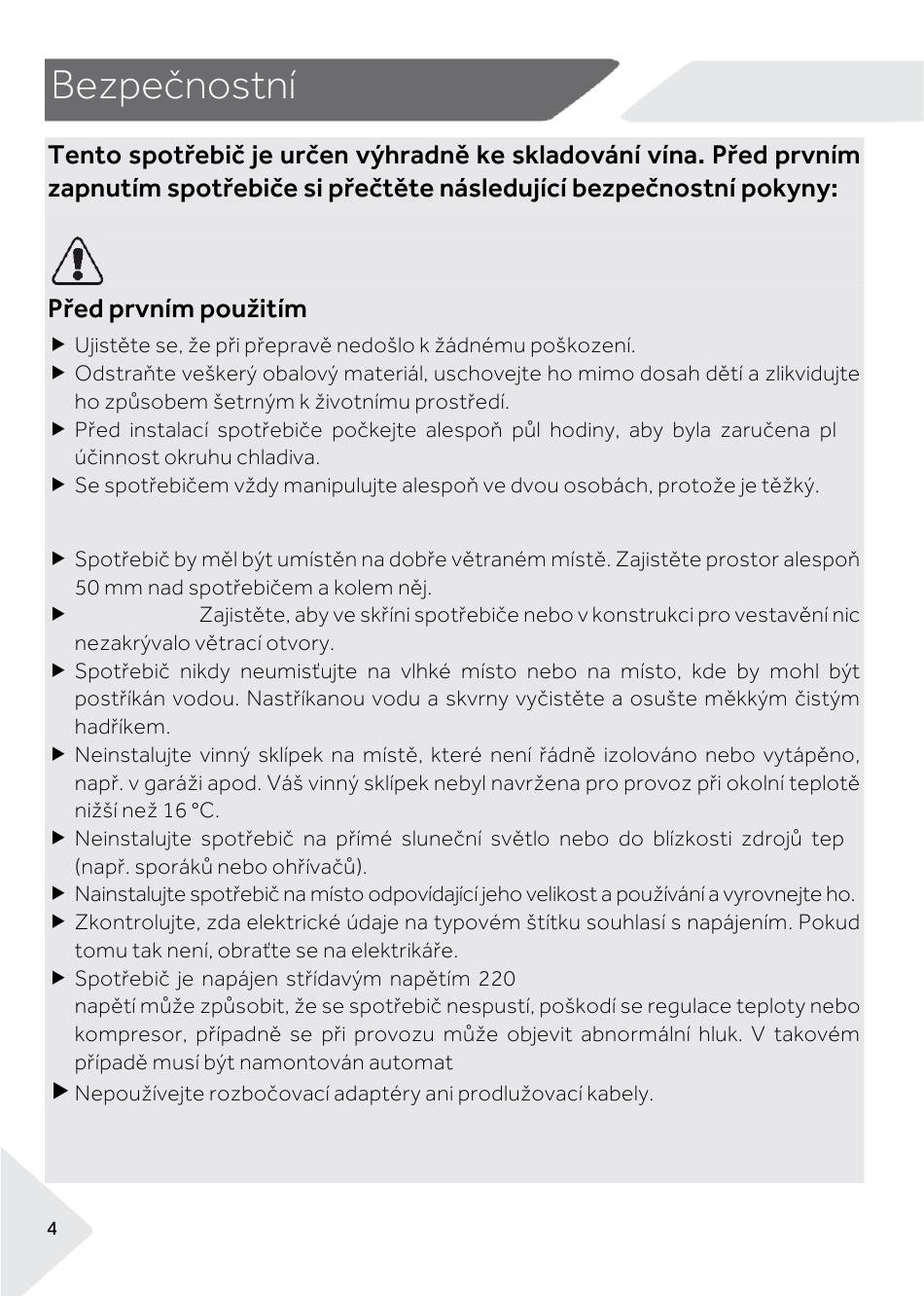 Bezpečnostní

Tento spotřebič je určen výhradně ke skladování vína. Před prvním zapnutím spotřebiče si přečtěte následující bezpečnostní pokyny:

Před prvním použitím
▶ Ujistěte se, že při přepravě nedošlo k žádnému poškození.
▶ Odstraňte veškerý obalový materiál, uschovejte ho mimo dosah dětí a zlikvidujte ho způsobem šetrným k životnímu prostředí.
▶ Před instalací spotřebiče počkejte alespoň půl hodiny, aby byla zaručena pl účinnost okruhu chladiva.
▶ Se spotřebičem vždy manipulujte alespoň ve dvou osobách, protože je těžký.

▶ Spotřebič by měl být umístěn na dobře větraném místě. Zajistěte prostor alespoň 50 mm nad spotřebičem a kolem něj.
▶ Zajistěte, aby ve skříni spotřebiče nebo v konstrukci pro vestavění nic nezakrývalo větrací otvory.
▶ Spotřebič nikdy neumisťujte na vlhké místo nebo na místo, kde by mohl být postříkán vodou. Nastříkanou vodu a skvrny vyčistěte a osušte měkkým čistým hadříkem.
▶ Neinstalujte vinný sklípek na místě, které není řádně izolováno nebo vytápěno, např. v garáži apod. Váš vinný sklípek nebyl navržena pro provoz při okolní teplotě nižší než 16 °C.
▶ Neinstalujte spotřebič na přímé sluneční světlo nebo do blízkosti zdrojů tep (např. sporáků nebo ohřívačů).
▶ Nainstalujte spotřebič na místo odpovídající jeho velikost a používání a vyrovnejte ho.
▶ Zkontrolujte, zda elektrické údaje na typovém štítku souhlasí s napájením. Pokud tomu tak není, obraťte se na elektrikáře.
▶ Spotřebič je napájen střídavým napětím 220 napětí může způsobit, že se spotřebič nespustí, poškodí se regulace teploty nebo kompresor, případně se při provozu může objevit abnormální hluk. V takovém případě musí být namontován automat
▶ Nepoužívejte rozbočovací adaptéry ani prodlužovací kabely.

4